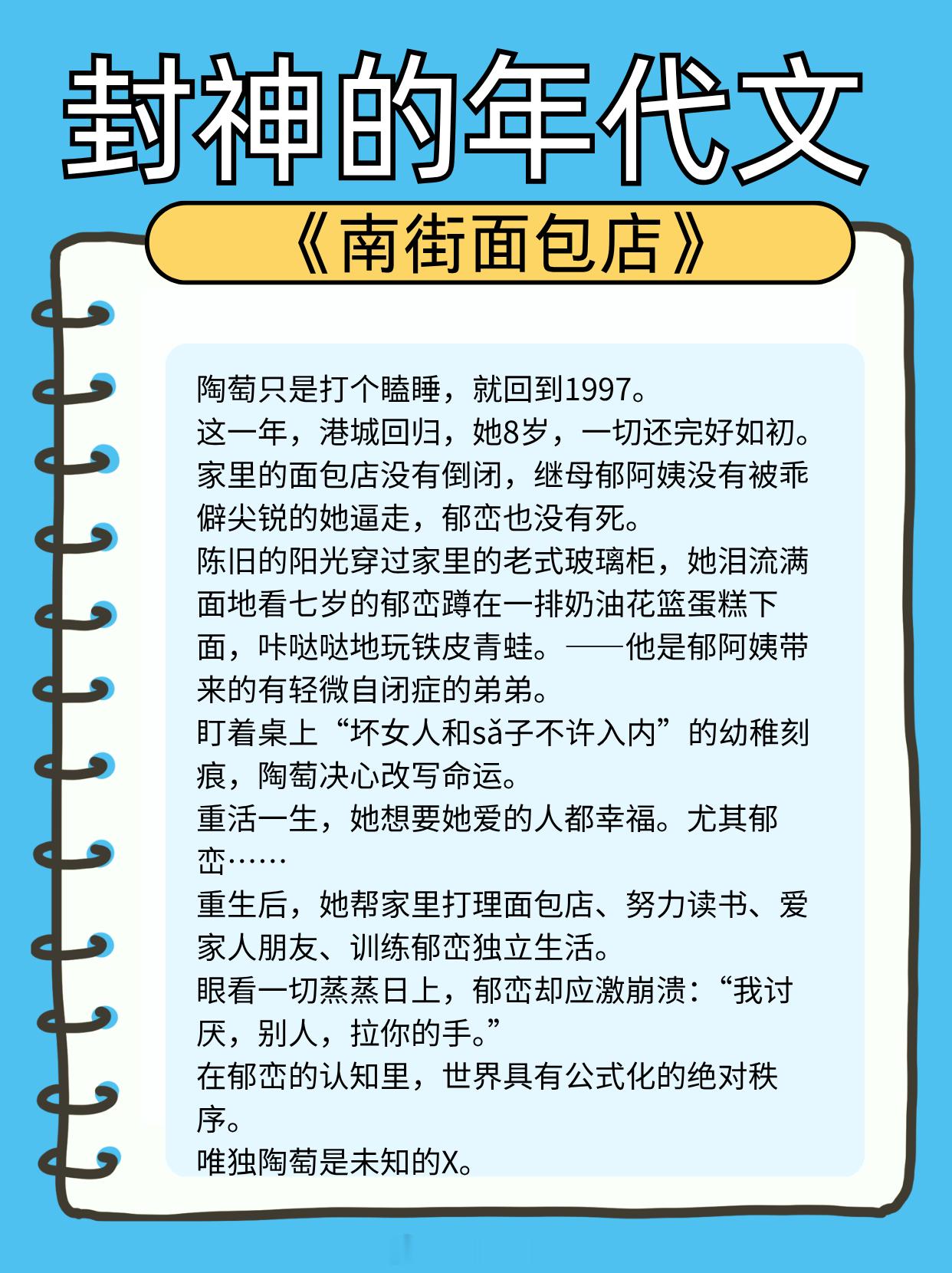 封神的年代文

《南街面包店》

陶萄只是打个瞌睡，就回到1997。
这一年，港城回归，她8岁，一切还完好如初。
家里的面包店没有倒闭，继母郁阿姨没有被乖僻尖锐的她逼走，郁峦也没有死。
陈旧的阳光穿过家里的老式玻璃柜，她泪流满面地看七岁的郁峦蹲在一排奶油花篮蛋糕下面，咔哒哒地玩铁皮青蛙。——他是郁阿姨带来的有轻微自闭症的弟弟。
盯着桌上“坏女人和sǎ子不许入内”的幼稚刻痕，陶萄决心改写命运。
重活一生，她想要她爱的人都幸福。尤其郁峦……
重生后，她帮家里打理面包店、努力读书、爱家人朋友、训练郁峦独立生活。
眼看一切蒸蒸日上，郁峦却应激崩溃：“我讨厌，别人，拉你的手。”
在郁峦的认知里，世界具有公式化的绝对秩序。
唯独陶萄是未知的X。